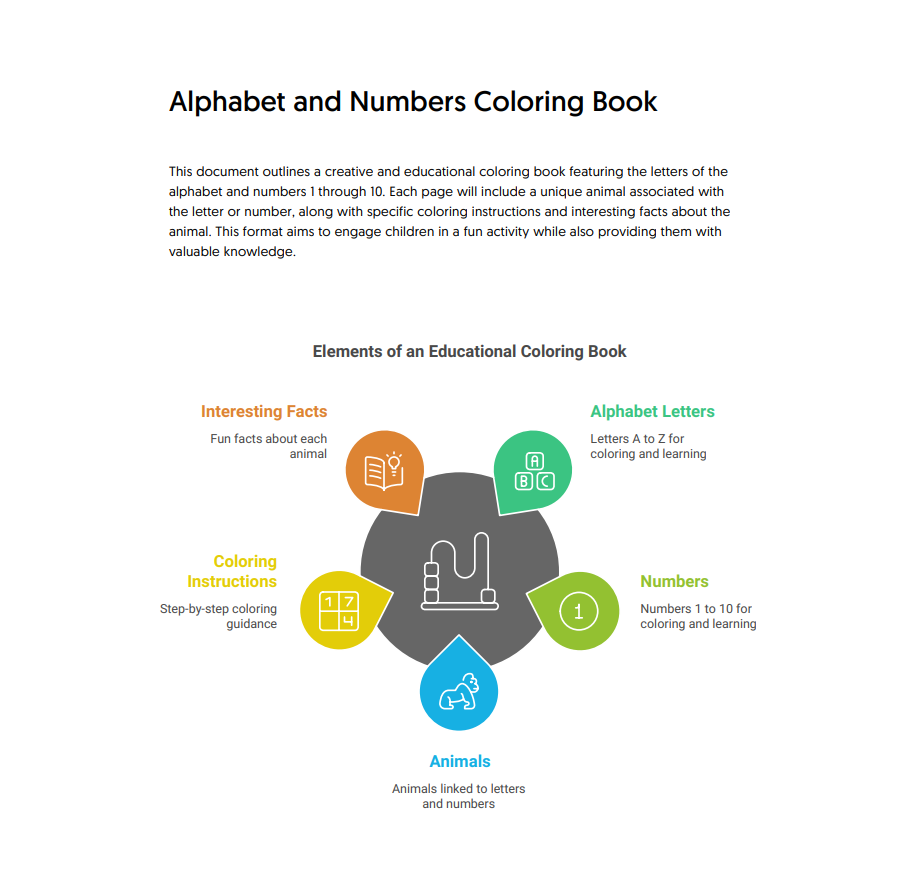 Alphabet and Numbers Coloring Book

This document outlines a creative and educational coloring book featuring the letters of the alphabet and numbers 1 through 10. Each page will include a unique animal associated with the letter or number, along with specific coloring instructions and interesting facts about the animal. This format aims to engage children in a fun activity while also providing them with valuable knowledge.

Elements of an Educational Coloring Book

Interesting Facts
Fun facts about each animal

Alphabet Letters
Letters A to Z for coloring and learning

A B C

Coloring Instructions
Step-by-step coloring guidance

1 7 4

Numbers
Numbers 1 to 10 for coloring and learning

1

Animals
Animals linked to letters and numbers